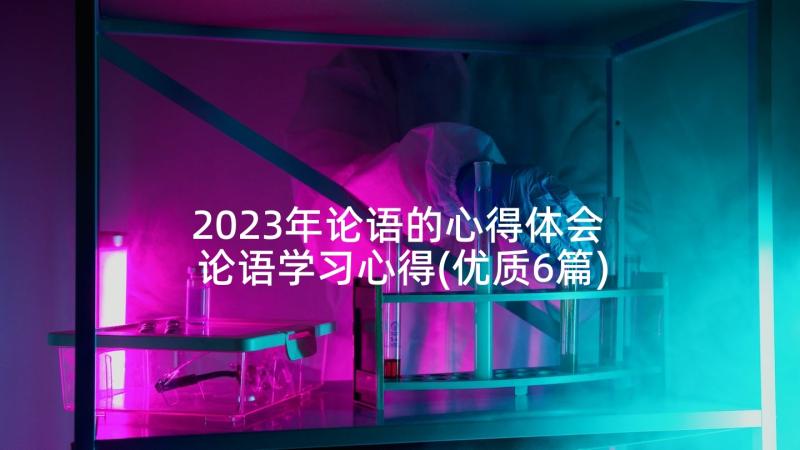 2023年论语的心得体会 论语学习心得(优质6篇)